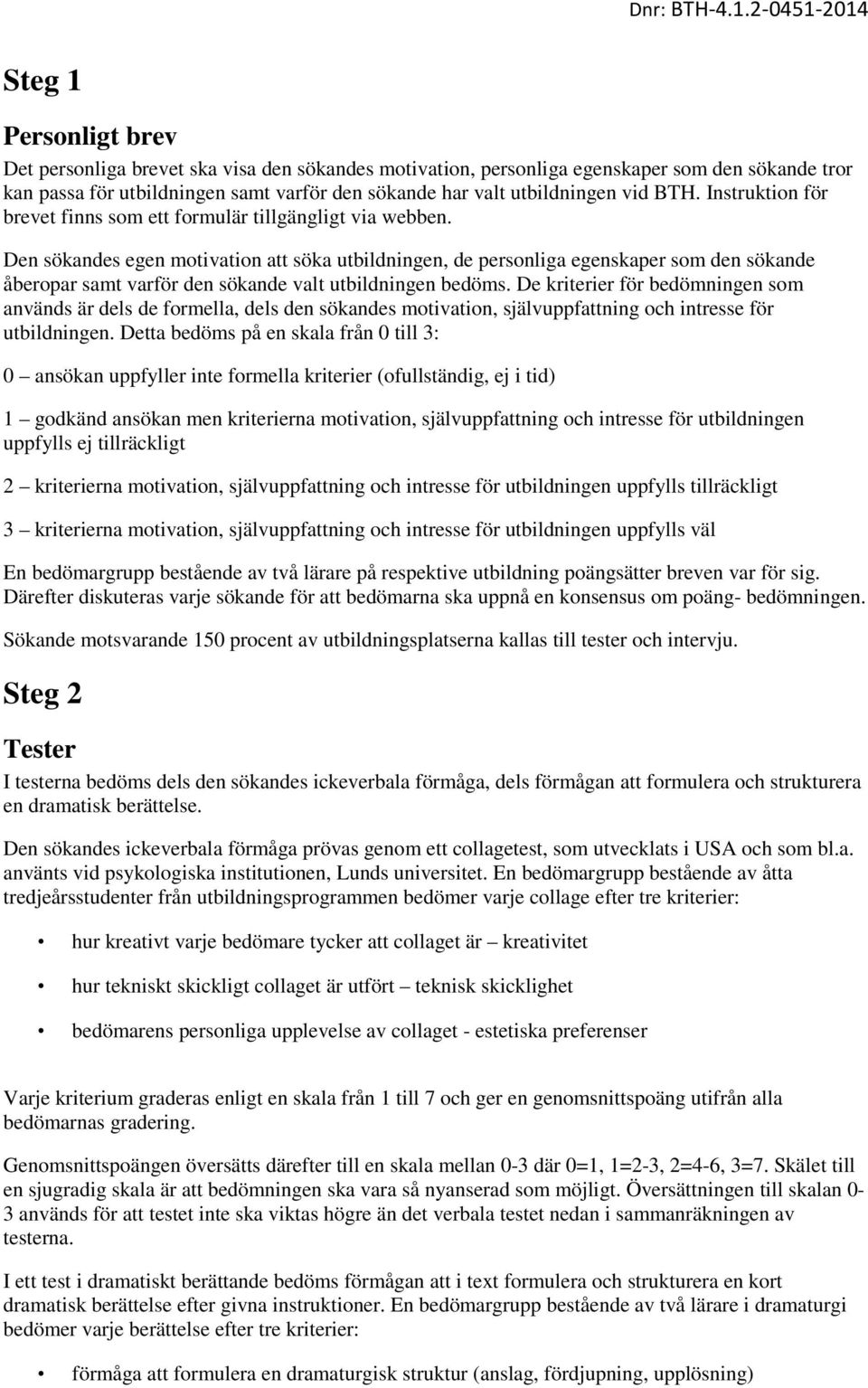 Dnr: BTH-4.1.2-0451-2014

Steg 1

Personligt brev

Det personliga brevet ska visa den sökandes motivation, personliga egenskaper som den sökande tror kan passa för utbildningen samt varför den sökande har valt utbildningen vid BTH. Instruktion för brevet finns som ett formulär tillgängligt via webben.

Den sökandes egen motivation att söka utbildningen, de personliga egenskaper som den sökande åberopar samt varför den sökande valt utbildningen bedöms. De kriterier för bedömningen som används är dels de formella, dels den sökandes motivation, självuppfattning och intresse för utbildningen. Detta bedöms på en skala från 0 till 3:

0 – ansökan uppfyller inte formella kriterier (ofullständig, ej i tid)

1 – godkänd ansökan men kriterierna motivation, självuppfattning och intresse för utbildningen uppfylls ej tillräckligt

2 – kriterierna motivation, självuppfattning och intresse för utbildningen uppfylls tillräckligt

3 – kriterierna motivation, självuppfattning och intresse för utbildningen uppfylls väl

En bedömargrupp bestående av två lärare på respektive utbildning poängsätter breven var för sig. Därefter diskuteras varje sökande för att bedömarna ska uppnå en konsensus om poäng- bedömningen.

Sökande motsvarande 150 procent av utbildningsplatserna kallas till tester och intervju.

Steg 2

Tester

I testerna bedöms dels den sökandes ickeverbala förmåga, dels förmågan att formulera och strukturera en dramatisk berättelse.

Den sökandes ickeverbala förmåga prövas genom ett collagetest, som utvecklats i USA och som bl.a. använts vid psykologiska institutionen, Lunds universitet. En bedömargrupp bestående av åtta tredjeårsstudenter från utbildningsprogrammen bedömer varje collage efter tre kriterier:

• hur kreativt varje bedömare tycker att collaget är – kreativitet

• hur tekniskt skickligt collaget är utfört – teknisk skicklighet

• bedömarens personliga upplevelse av collaget - estetiska preferenser

Varje kriterium graderas enligt en skala från 1 till 7 och ger en genomsnittspoäng utifrån alla bedömarnas gradering.

Genomsnittspoängen översätts därefter till en skala mellan 0-3 där 0=1, 1=2-3, 2=4-6, 3=7. Skälet till en sjugradig skala är att bedömningen ska vara så nyanserad som möjligt. Översättningen till skalan 0-3 används för att testet inte ska viktas högre än det verbala testet nedan i sammanräkningen av testerna.

I ett test i dramatiskt berättande bedöms förmågan att i text formulera och strukturera en kort dramatisk berättelse efter givna instruktioner. En bedömargrupp bestående av två lärare i dramaturgi bedömer varje berättelse efter tre kriterier:

• förmåga att formulera en dramaturgisk struktur (anslag, fördjupning, upplösning)